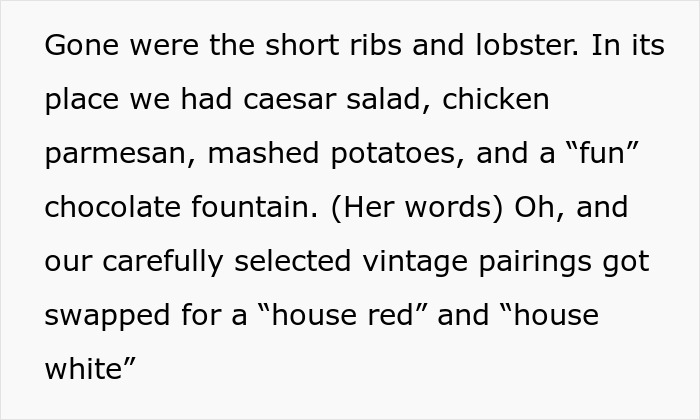 Gone were the short ribs and lobster. In its place we had caesar salad, chicken parmesan, mashed potatoes, and a “fun” chocolate fountain. (Her words) Oh, and our carefully selected vintage pairings got swapped for a “house red” and “house white”